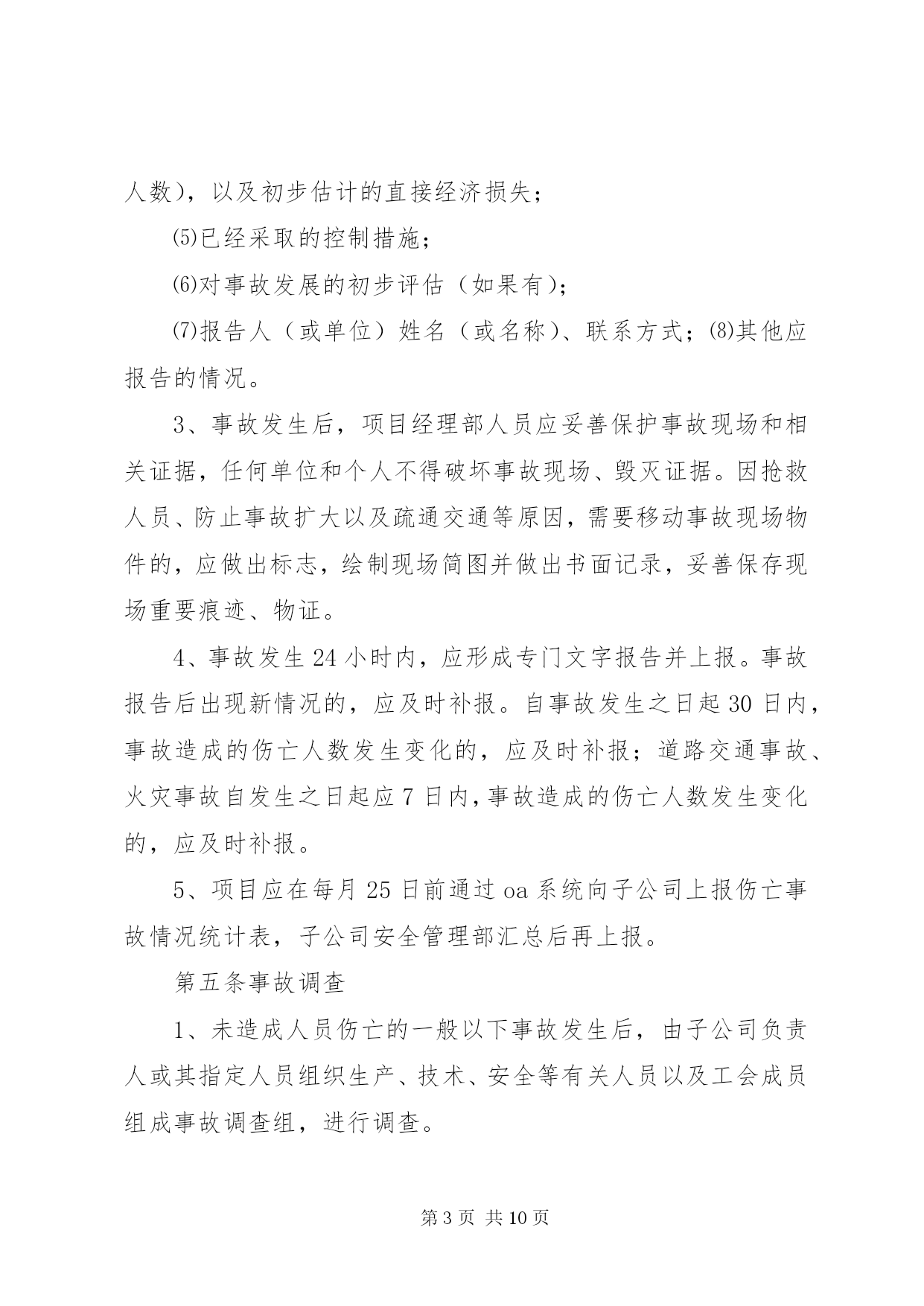 人数），以及初步估计的直接经济损失；

⑸已经采取的控制措施；

⑹对事故发展的初步评估（如果有）；

⑺报告人（或单位）姓名（或名称）、联系方式；⑻其他应报告的情况。

3、事故发生后，项目经理部人员应妥善保护事故现场和相关证据，任何单位和个人不得破坏事故现场、毁灭证据。因抢救人员、防止事故扩大以及疏通交通等原因，需要移动事故现场物件的，应做出标志，绘制现场简图并做出书面记录，妥善保存现场重要痕迹、物证。

4、事故发生24小时内，应形成专门文字报告并上报。事故报告后出现新情况的，应及时补报。自事故发生之日起30日内，事故造成的伤亡人数发生变化的，应及时补报；道路交通事故、火灾事故自发生之日起应7日内，事故造成的伤亡人数发生变化的，应及时补报。

5、项目应在每月25日前通过oa系统向子公司上报伤亡事故情况统计表，子公司安全管理部汇总后再上报。

第五条事故调查

1、未造成人员伤亡的一般以下事故发生后，由子公司负责人或其指定人员组织生产、技术、安全等有关人员以及工会成员组成事故调查组，进行调查。

第3页 共10页